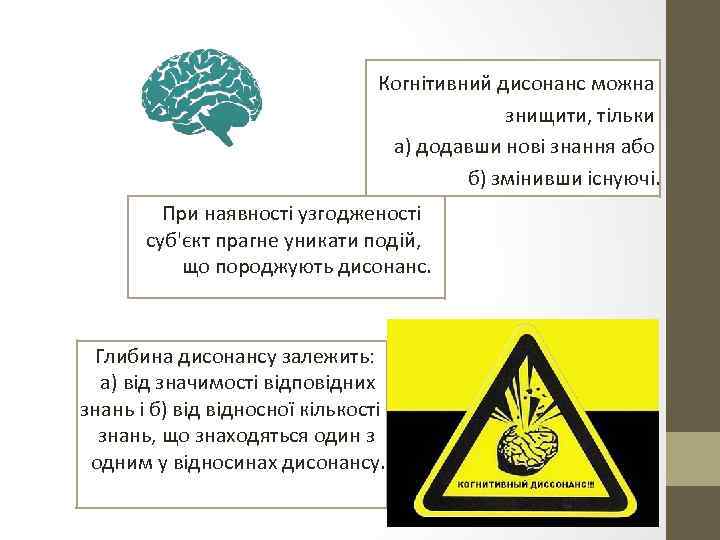 Когнітивний дисонанс можна знищити, тільки
а) додавши нові знання або
б) змінивши існуючі.

При наявності узгодженості суб'єкт прагне уникати подій, що породжують дисонанс.

Глибина дисонансу залежить:
а) від значимості відповідних знань і б) від відносної кількості знань, що знаходяться один з одним у відносинах дисонансу.

КОГНИТИВНЫЙ ДИССОНАНС!!!